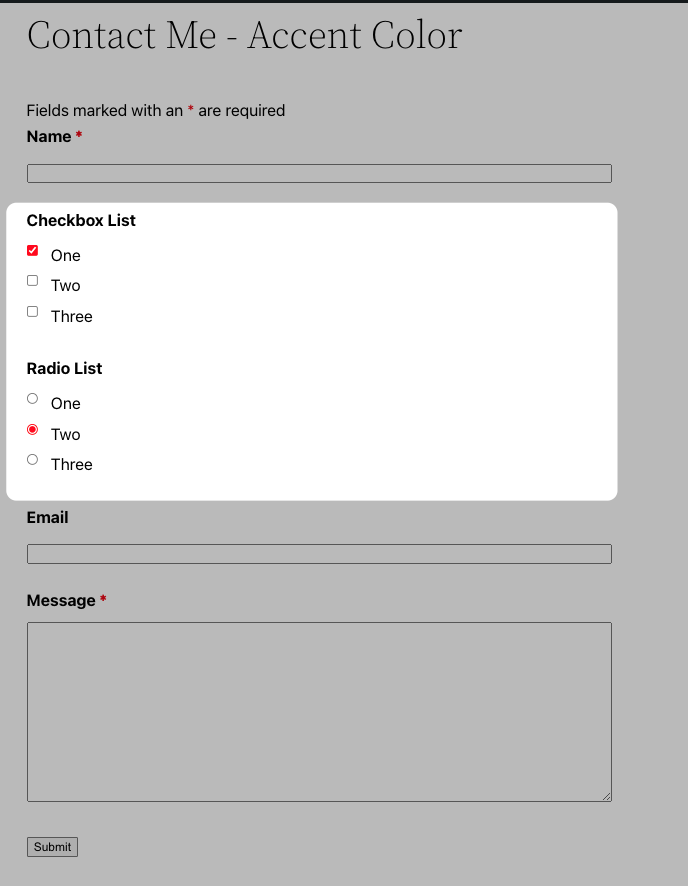 Contact Me - Accent Color

Fields marked with an * are required

Name *

Checkbox List

One

Two

Three

Radio List

One

Two

Three

Email

Message *

Submit